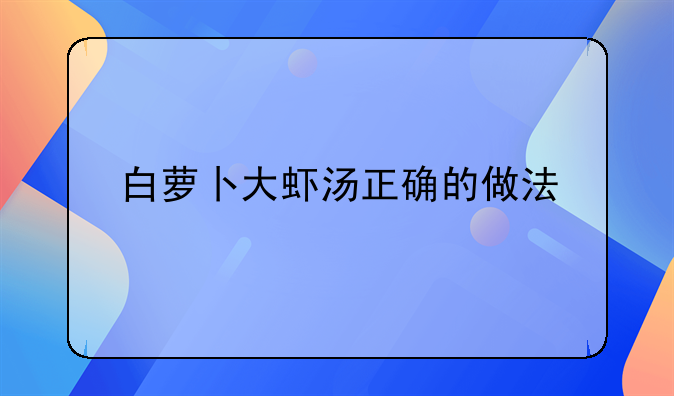 白萝卜大虾汤正确的做法